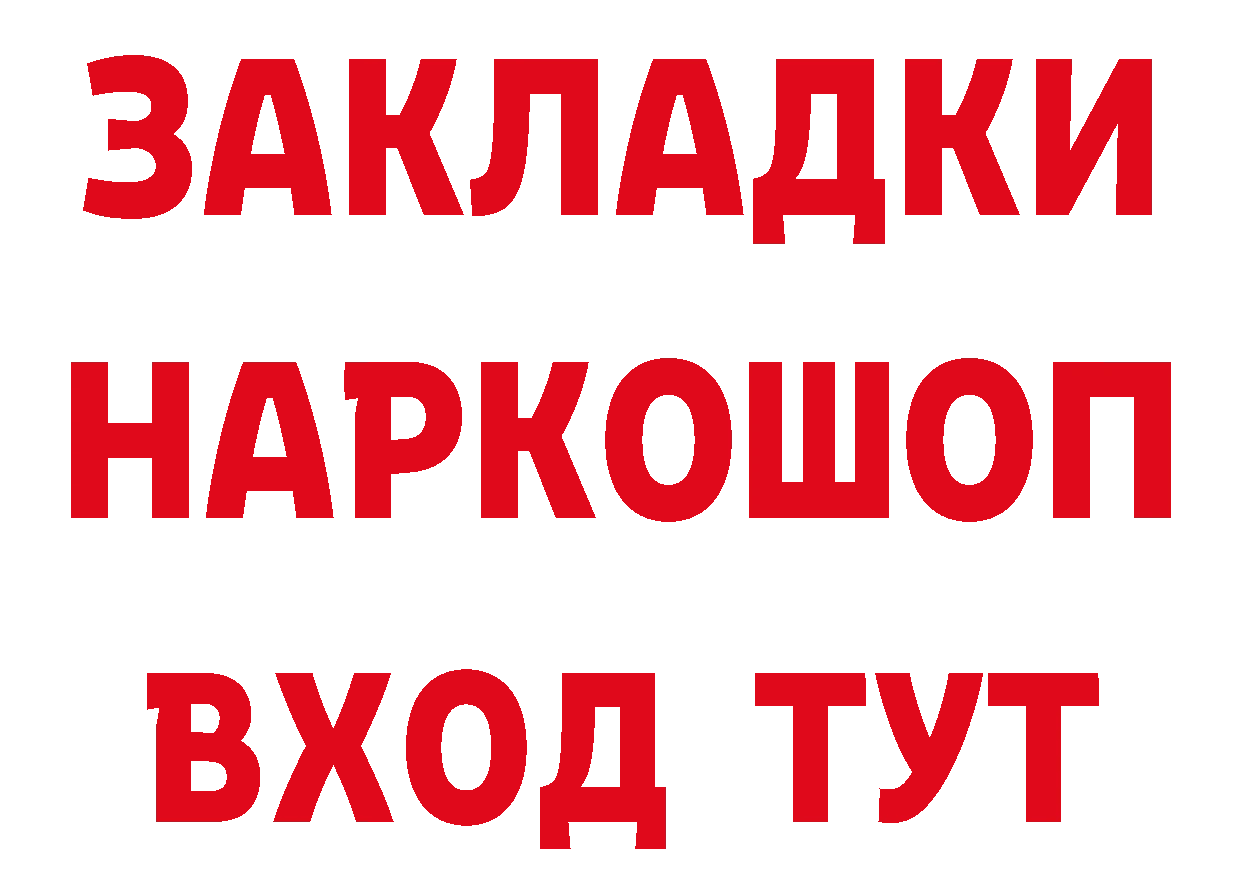 ЗАКЛАДКИ НАРКОШОП ВХОД ТУТ